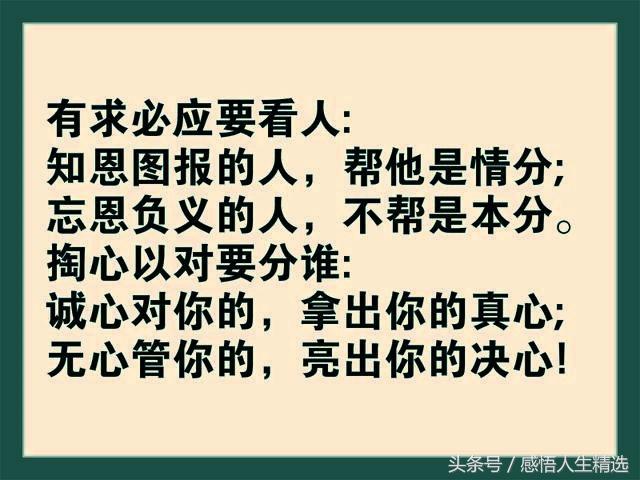 有求必应要看人:
知恩图报的人，帮他是情分;
忘恩负义的人，不帮是本分。
掏心以对要分谁:
诚心对你的，拿出你的真心;
无心管你的，亮出你的决心!

头条号 / 感悟人生精选